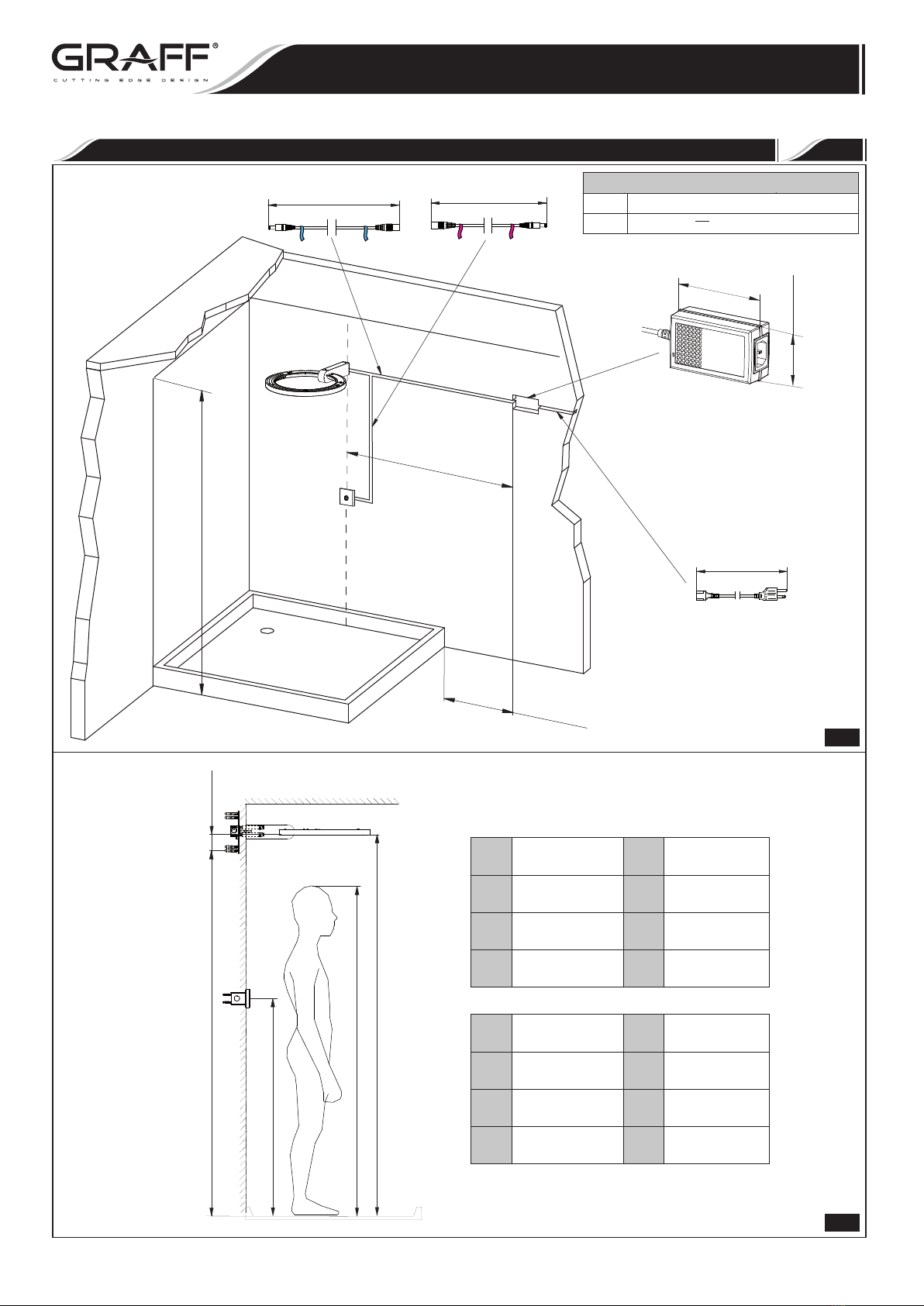 GRAFF®
CUTTING EDGE DESIGN